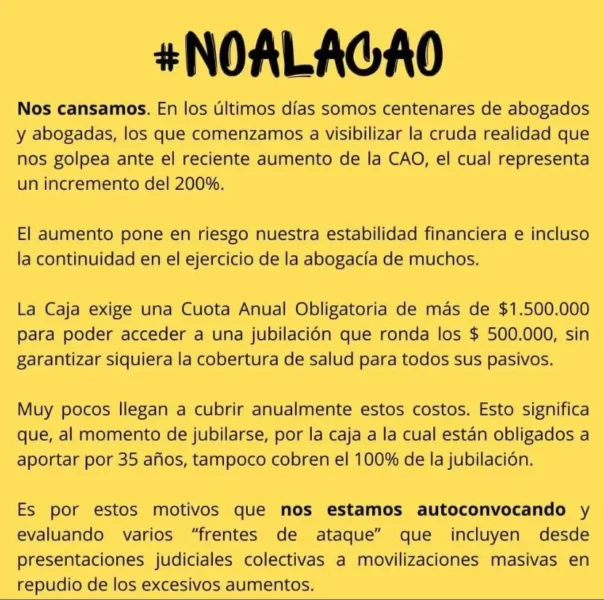 #NOALACAO

Nos cansamos. En los últimos días somos centenares de abogados y abogadas, los que comenzamos a visibilizar la cruda realidad que nos golpea ante el reciente aumento de la CAO, el cual representa un incremento del 200%.

El aumento pone en riesgo nuestra estabilidad financiera e incluso la continuidad en el ejercicio de la abogacía de muchos.

La Caja exige una Cuota Anual Obligatoria de más de $1.500.000 para poder acceder a una jubilación que ronda los $ 500.000, sin garantizar siquiera la cobertura de salud para todos sus pasivos.

Muy pocos llegan a cubrir anualmente estos costos. Esto significa que, al momento de jubilarse, por la caja a la cual están obligados a aportar por 35 años, tampoco cobren el 100% de la jubilación.

Es por estos motivos que nos estamos autoconvocando y evaluando varios “frentes de ataque” que incluyen desde presentaciones judiciales colectivas a movilizaciones masivas en repudio de los excesivos aumentos.